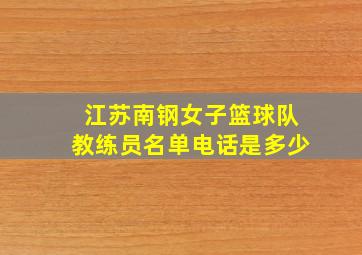 江苏南钢女子篮球队
教练员名单电话是多少